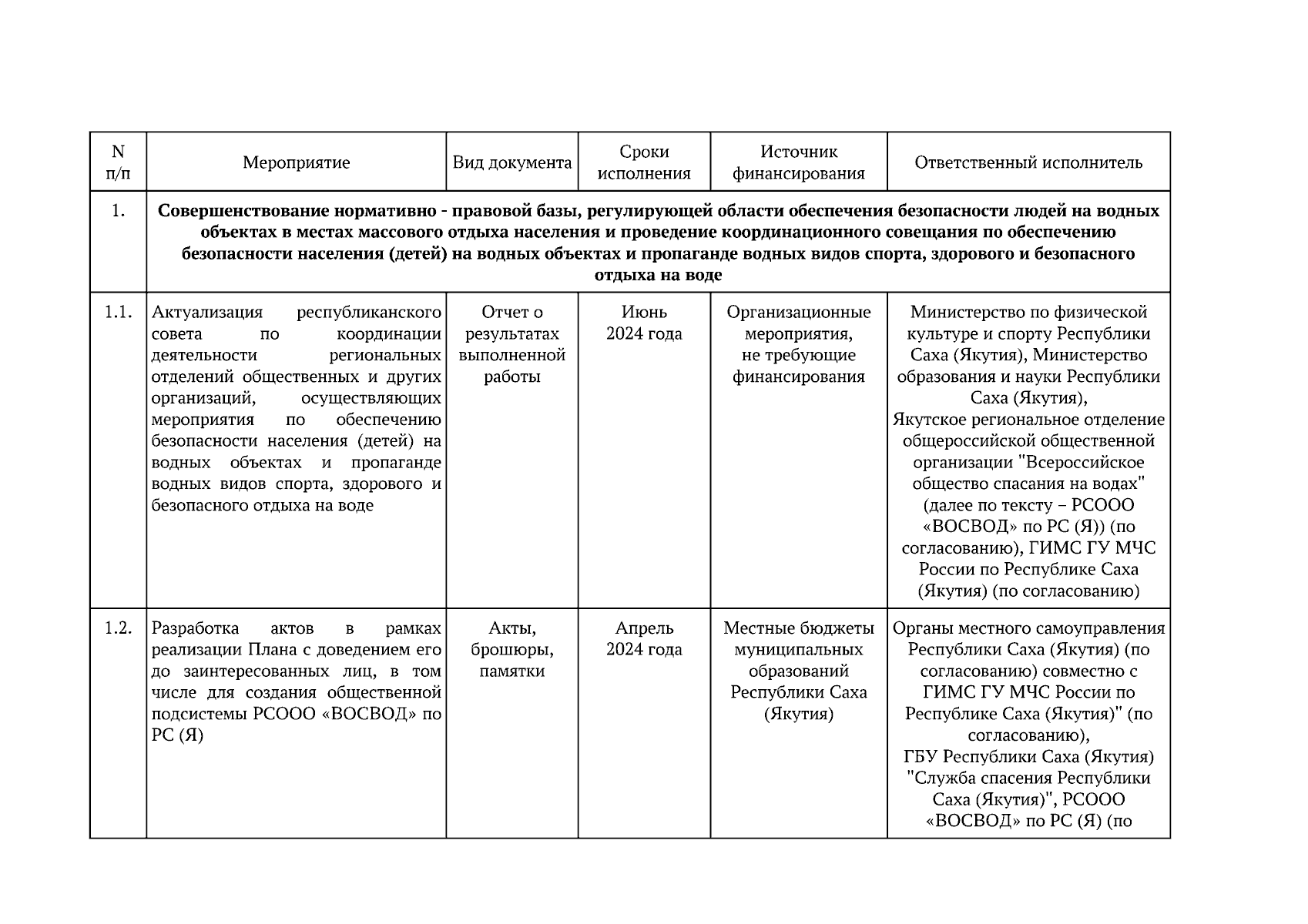 | N п/п | Мероприятие | Вид документа | Сроки исполнения | Источник финансирования | Ответственный исполнитель |
|---|---|---|---|---|---|
| 1. | **Совершенствование нормативно - правовой базы, регулирующей области обеспечения безопасности людей на водных объектах в местах массового отдыха населения и проведение координационного совещания по обеспечению безопасности населения (детей) на водных объектах и пропаганде водных видов спорта, здорового и безопасного отдыха на воде** | | | | |
| 1.1. | Актуализация республиканского совета по координации деятельности региональных отделений общественных и других организаций, осуществляющих мероприятия по обеспечению безопасности населения (детей) на водных объектах и пропаганде водных видов спорта, здорового и безопасного отдыха на воде | Отчет о результатах выполненной работы | Июнь 2024 года | Организационные мероприятия, не требующие финансирования | Министерство по физической культуре и спорту Республики Саха (Якутия), Министерство образования и науки Республики Саха (Якутия), Якутское региональное отделение общероссийской общественной организации "Всероссийское общество спасания на водах" (далее по тексту – РСООО «ВОСВОД» по РС (Я)) (по согласованию), ГИМС ГУ МЧС России по Республике Саха (Якутия) (по согласованию) |
| 1.2. | Разработка актов в рамках реализации Плана с доведением его до заинтересованных лиц, в том числе для создания общественной подсистемы РСООО «ВОСВОД» по РС (Я) | Акты, брошюры, памятки | Апрель 2024 года | Местные бюджеты муниципальных образований Республики Саха (Якутия) | Органы местного самоуправления Республики Саха (Якутия) (по согласованию) совместно с ГИМС ГУ МЧС России по Республике Саха (Якутия)" (по согласованию), ГБУ Республики Саха (Якутия) "Служба спасения Республики Саха (Якутия)", РСООО «ВОСВОД» по РС (Я) (по |